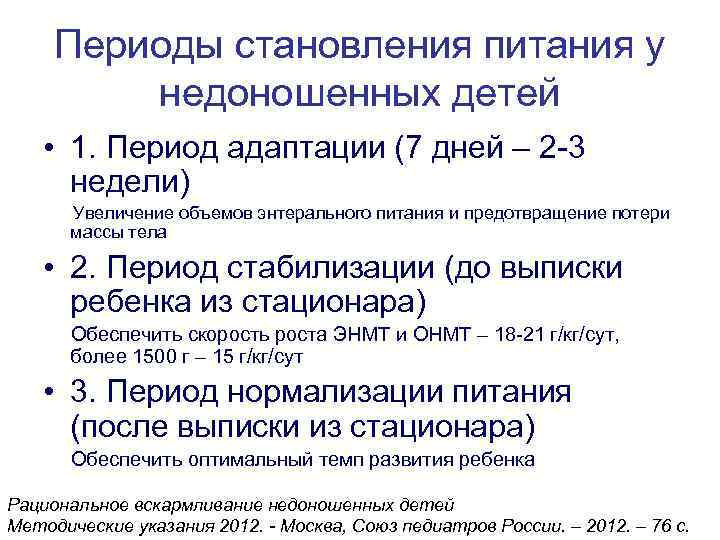 Периоды становления питания у недоношенных детей

• 1. Период адаптации (7 дней – 2-3 недели)
Увеличение объемов энтерального питания и предотвращение потери массы тела

• 2. Период стабилизации (до выписки ребенка из стационара)
Обеспечить скорость роста ЭНМТ и ОНМТ – 18-21 г/кг/сут, более 1500 г – 15 г/кг/сут

• 3. Период нормализации питания (после выписки из стационара)
Обеспечить оптимальный темп развития ребенка

Рациональное вскармливание недоношенных детей
Методические указания 2012. - Москва, Союз педиатров России. – 2012. – 76 с.